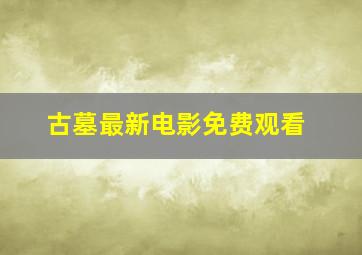 古墓最新电影免费观看